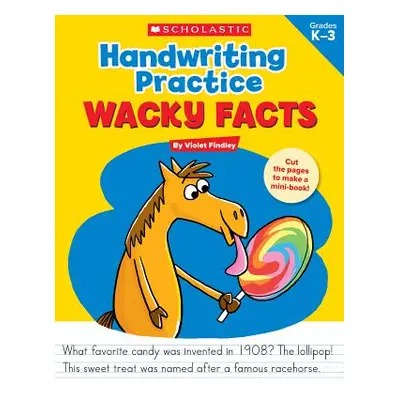 SCHOLASTIC

Grades K–3

Handwriting Practice

WACKY FACTS

By Violet Findley

Cut the pages to make a mini-book!

What favorite candy was invented in 1908? The lollipop! This sweet treat was named after a famous racehorse.